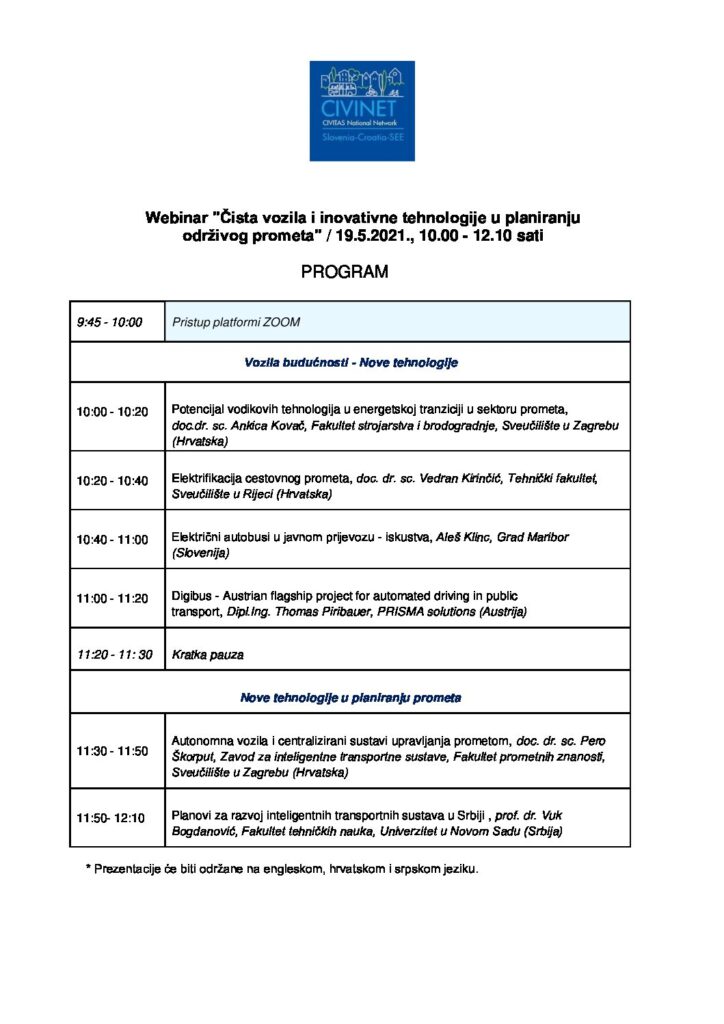 CIVINET
CIVITAS National Network
Slovenia-Croatia-SEE

Webinar "Čista vozila i inovativne tehnologije u planiranju održivog prometa" / 19.5.2021., 10.00 - 12.10 sati

PROGRAM

| 9:45 - 10:00 | Pristup platformi ZOOM |
|---|---|
| Vozila budućnosti - Nove tehnologije | |
| 10:00 - 10:20 | Potencijal vodikovih tehnologija u energetskoj tranziciji u sektoru prometa, doc.dr. sc. Ankica Kovač, Fakultet strojarstva i brodogradnje, Sveučilište u Zagrebu (Hrvatska) |
| 10:20 - 10:40 | Elektrifikacija cestovnog prometa, doc. dr. sc. Vedran Kirinčić, Tehnički fakultet, Sveučilište u Rijeci (Hrvatska) |
| 10:40 - 11:00 | Električni autobusi u javnom prijevozu - iskustva, Aleš Klinc, Grad Maribor (Slovenija) |
| 11:00 - 11:20 | Digibus - Austrian flagship project for automated driving in public transport, Dipl.Ing. Thomas Piribauer, PRISMA solutions (Austrija) |
| 11:20 - 11: 30 | Kratka pauza |
| Nove tehnologije u planiranju prometa | |
| 11:30 - 11:50 | Autonomna vozila i centralizirani sustavi upravljanja prometom, doc. dr. sc. Pero Škorput, Zavod za inteligentne transportne sustave, Fakultet prometnih znanosti, Sveučilište u Zagrebu (Hrvatska) |
| 11:50- 12:10 | Planovi za razvoj inteligentnih transportnih sustava u Srbiji , prof. dr. Vuk Bogdanović, Fakultet tehničkih nauka, Univerzitet u Novom Sadu (Srbija) |

* Prezentacije će biti održane na engleskom, hrvatskom i srpskom jeziku.